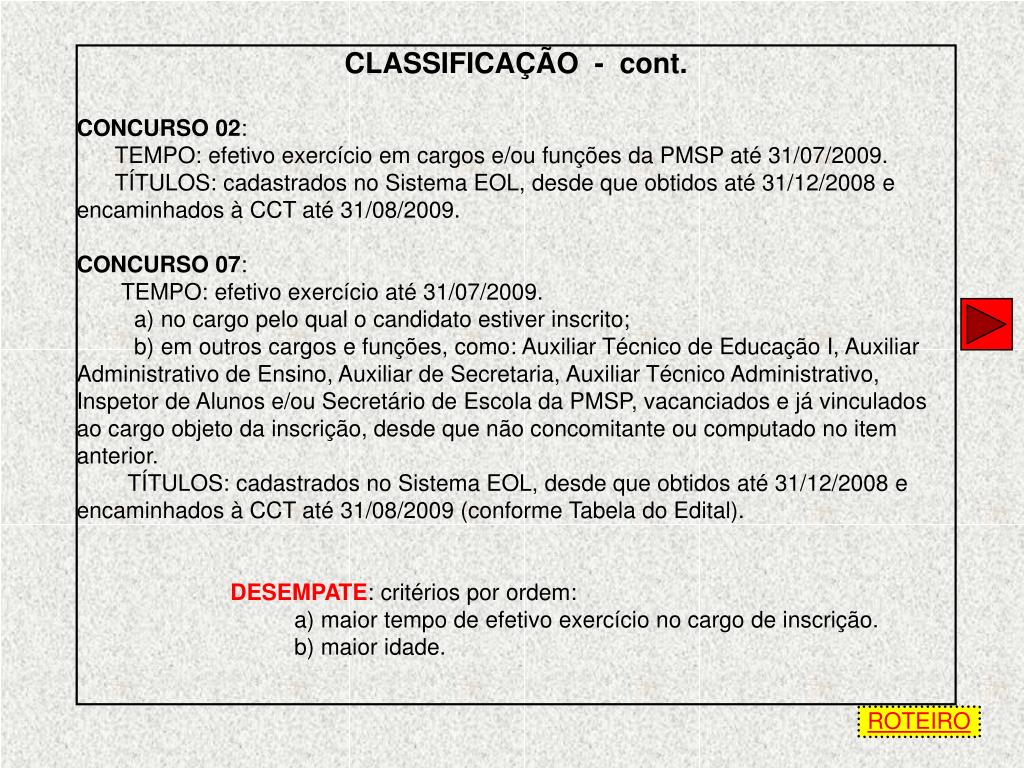 CLASSIFICAÇÃO - cont.

CONCURSO 02:
TEMPO: efetivo exercício em cargos e/ou funções da PMSP até 31/07/2009.
TÍTULOS: cadastrados no Sistema EOL, desde que obtidos até 31/12/2008 e encaminhados à CCT até 31/08/2009.

CONCURSO 07:
TEMPO: efetivo exercício até 31/07/2009.
a) no cargo pelo qual o candidato estiver inscrito;
b) em outros cargos e funções, como: Auxiliar Técnico de Educação I, Auxiliar Administrativo de Ensino, Auxiliar de Secretaria, Auxiliar Técnico Administrativo, Inspetor de Alunos e/ou Secretário de Escola da PMSP, vacanciados e já vinculados ao cargo objeto da inscrição, desde que não concomitante ou computado no item anterior.
TÍTULOS: cadastrados no Sistema EOL, desde que obtidos até 31/12/2008 e encaminhados à CCT até 31/08/2009 (conforme Tabela do Edital).

DESEMPATE: critérios por ordem:
a) maior tempo de efetivo exercício no cargo de inscrição.
b) maior idade.

ROTEIRO